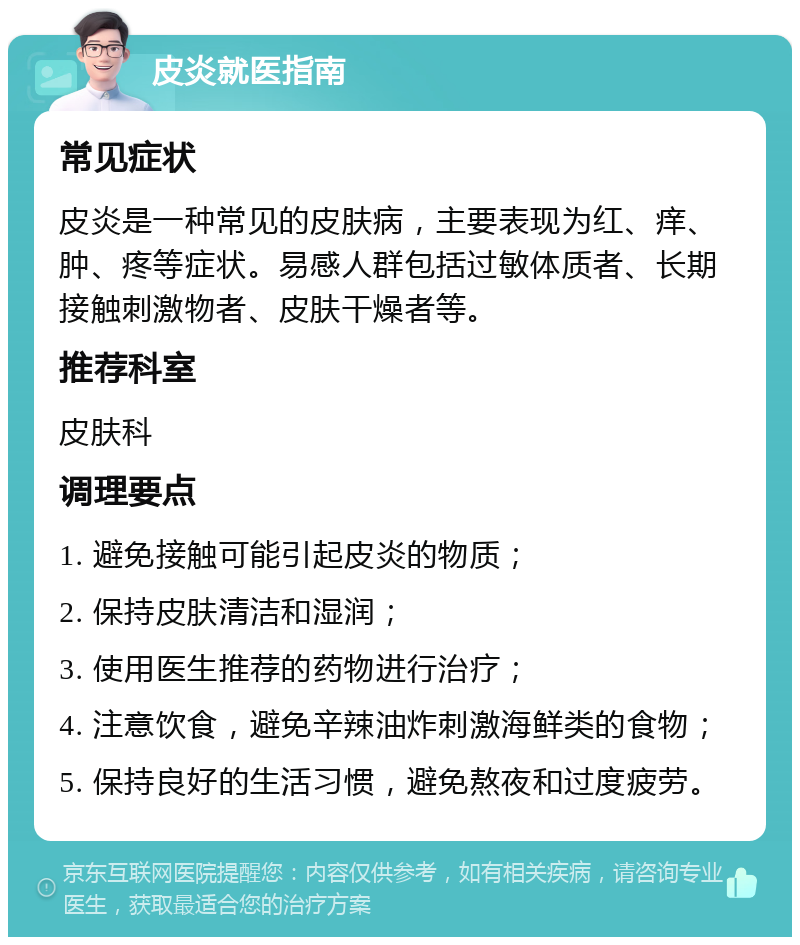 皮炎就医指南

常见症状

皮炎是一种常见的皮肤病，主要表现为红、痒、肿、疼等症状。易感人群包括过敏体质者、长期接触刺激物者、皮肤干燥者等。

推荐科室

皮肤科

调理要点

1. 避免接触可能引起皮炎的物质；

2. 保持皮肤清洁和湿润；

3. 使用医生推荐的药物进行治疗；

4. 注意饮食，避免辛辣油炸刺激海鲜类的食物；

5. 保持良好的生活习惯，避免熬夜和过度疲劳。

京东互联网医院提醒您：内容仅供参考，如有相关疾病，请咨询专业医生，获取最适合您的治疗方案